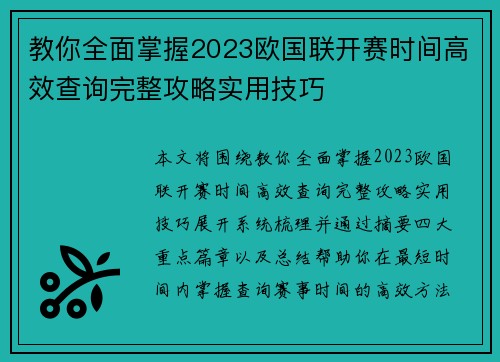 教你全面掌握2023欧国联开赛时间高效查询完整攻略实用技巧

本文将围绕教你全面掌握2023欧国联开赛时间高效查询完整攻略实用技巧展开系统梳理并通过摘要四大重点篇章以及总结帮助你在最短时间内掌握查询赛事时间的高效方法